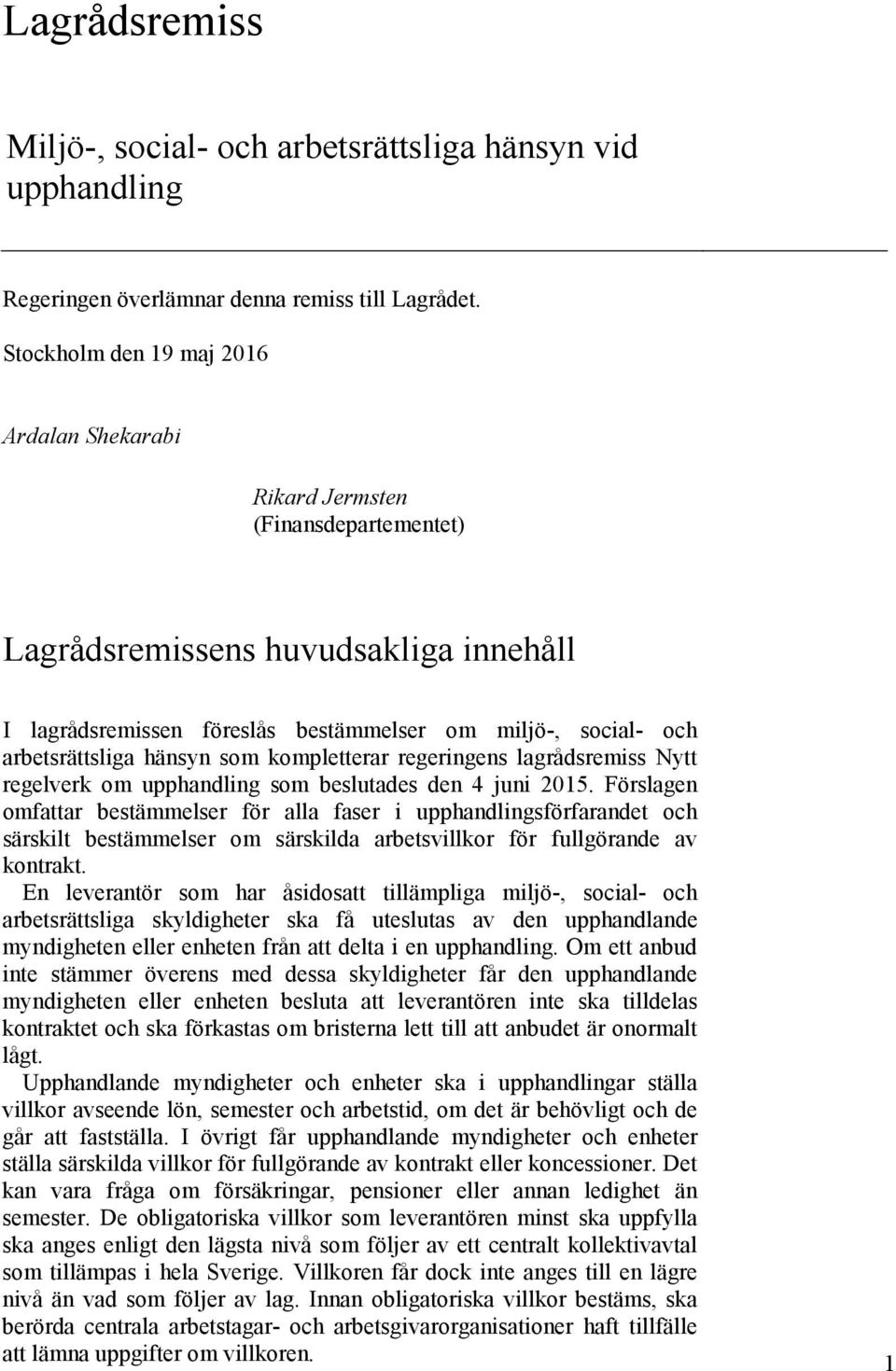 Lagrådsremiss

Miljö-, social- och arbetsrättsliga hänsyn vid upphandling

Regeringen överlämnar denna remiss till Lagrådet.

Stockholm den 19 maj 2016

Ardalan Shekarabi

Rikard Jermsten
(Finansdepartementet)

Lagrådsremissens huvudsakliga innehåll

I lagrådsremissen föreslås bestämmelser om miljö-, social- och arbetsrättsliga hänsyn som kompletterar regeringens lagrådsremiss Nytt regelverk om upphandling som beslutades den 4 juni 2015. Förslagen omfattar bestämmelser för alla faser i upphandlingsförfarandet och särskilt bestämmelser om särskilda arbetsvillkor för fullgörande av kontrakt.

En leverantör som har åsidosatt tillämpliga miljö-, social- och arbetsrättsliga skyldigheter ska få uteslutas av den upphandlande myndigheten eller enheten från att delta i en upphandling. Om ett anbud inte stämmer överens med dessa skyldigheter får den upphandlande myndigheten eller enheten besluta att leverantören inte ska tilldelas kontraktet och ska förkastas om bristerna lett till att anbudet är onormalt lågt.

Upphandlande myndigheter och enheter ska i upphandlingar ställa villkor avseende lön, semester och arbetstid, om det är behövligt och de går att fastställa. I övrigt får upphandlande myndigheter och enheter ställa särskilda villkor för fullgörande av kontrakt eller koncessioner. Det kan vara fråga om försäkringar, pensioner eller annan ledighet än semester. De obligatoriska villkor som leverantören minst ska uppfylla ska anges enligt den lägsta nivå som följer av ett centralt kollektivavtal som tillämpas i hela Sverige. Villkoren får dock inte anges till en lägre nivå än vad som följer av lag. Innan obligatoriska villkor bestäms, ska berörda centrala arbetstagar- och arbetsgivarorganisationer haft tillfälle att lämna uppgifter om villkoren.

1